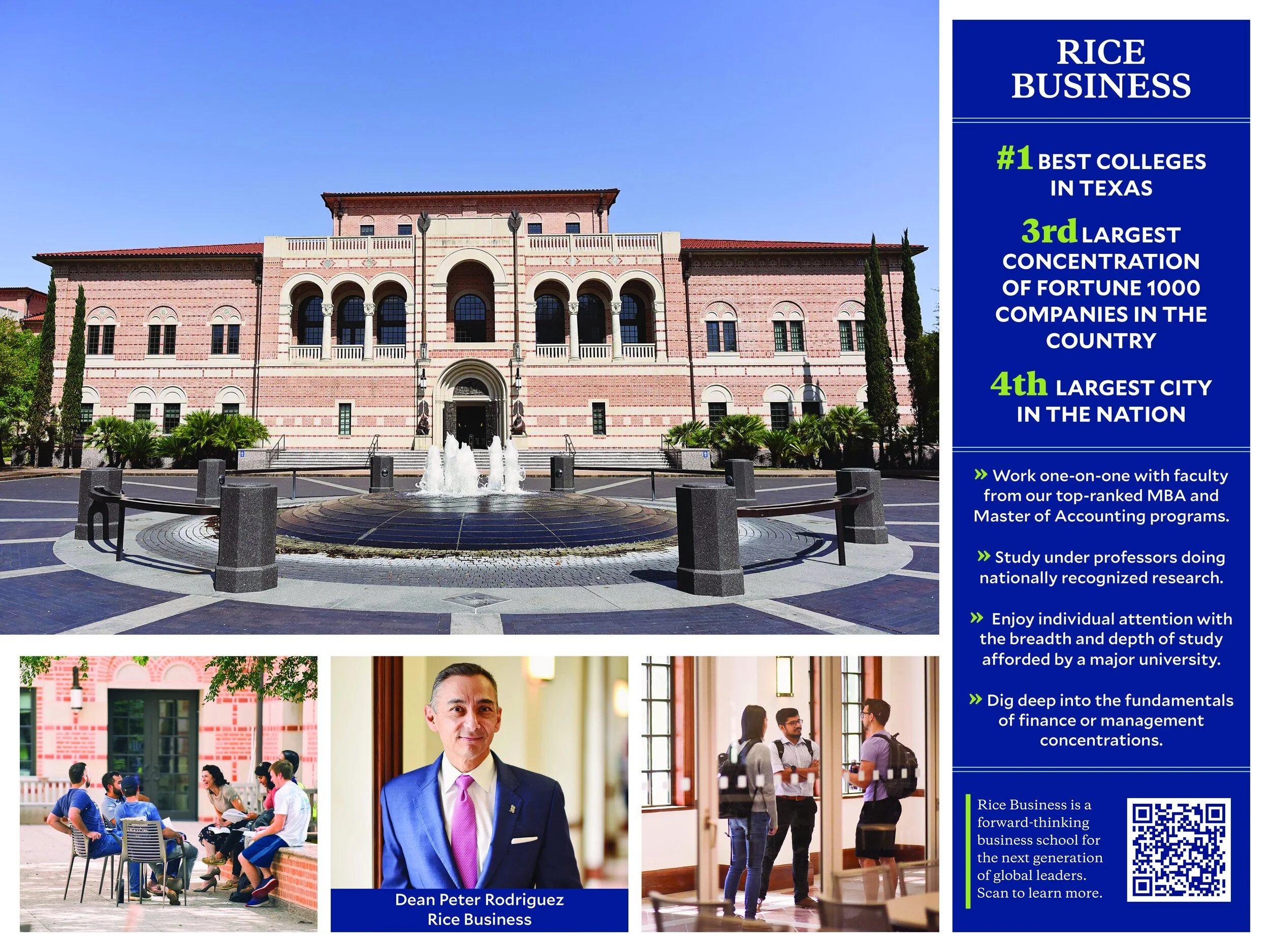 Dean Peter Rodriguez
Rice Business

RICE
BUSINESS

#1 BEST COLLEGES IN TEXAS

3rd LARGEST CONCENTRATION OF FORTUNE 1000 COMPANIES IN THE COUNTRY

4th LARGEST CITY IN THE NATION

» Work one-on-one with faculty from our top-ranked MBA and Master of Accounting programs.

» Study under professors doing nationally recognized research.

» Enjoy individual attention with the breadth and depth of study afforded by a major university.

» Dig deep into the fundamentals of finance or management concentrations.

Rice Business is a forward-thinking business school for the next generation of global leaders. Scan to learn more.